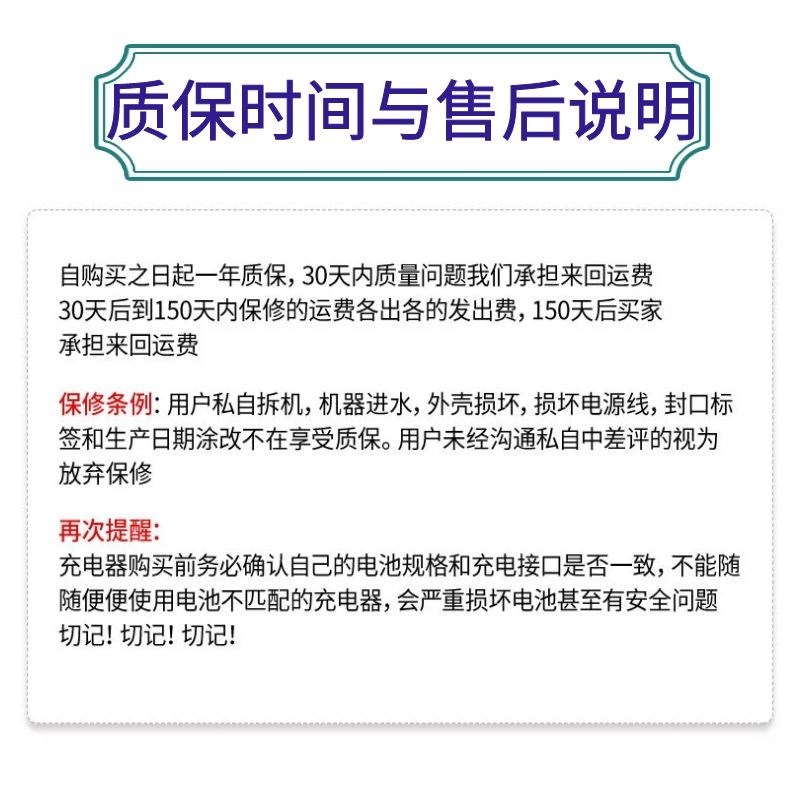 质保时间与售后说明

自购买之日起一年质保，30天内质量问题我们承担来回运费
30天后到150天内保修的运费各出各的发出费，150天后买家承担来回运费

保修条例：用户私自拆机，机器进水，外壳损坏，损坏电源线，封口标签和生产日期涂改不在享受质保。用户未经沟通私自中差评的视为放弃保修

再次提醒：
充电器购买前务必确认自己的电池规格和充电接口是否一致，不能随随便便使用电池不匹配的充电器，会严重损坏电池甚至有安全问题
切记！切记！切记！